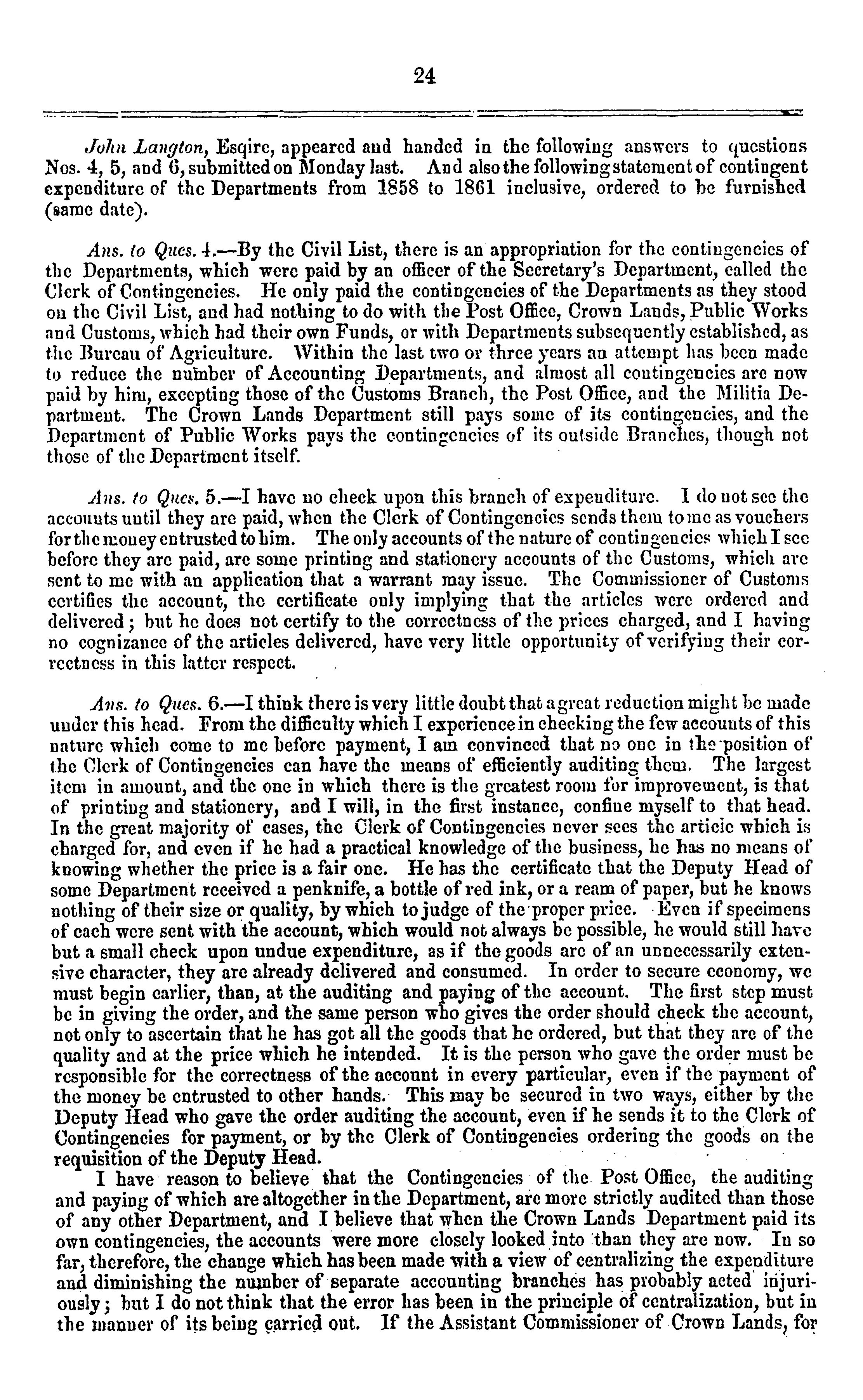 24

John Langton, Esqire, appeared and handed in the following answers to questions Nos. 4, 5, and 6, submitted on Monday last. And also the following statement of contingent expenditure of the Departments from 1858 to 1861 inclusive, ordered to be furnished (same date).

Ans. to Ques. 4.—By the Civil List, there is an appropriation for the contingencies of the Departments, which were paid by an officer of the Secretary's Department, called the Clerk of Contingencies. He only paid the contingencies of the Departments as they stood on the Civil List, and had nothing to do with the Post Office, Crown Lands, Public Works and Customs, which had their own Funds, or with Departments subsequently established, as the Bureau of Agriculture. Within the last two or three years an attempt has been made to reduce the number of Accounting Departments, and almost all contingencies are now paid by him, excepting those of the Customs Branch, the Post Office, and the Militia Department. The Crown Lands Department still pays some of its contingencies, and the Department of Public Works pays the contingencies of its outside Branches, though not those of the Department itself.

Ans. to Ques. 5.—I have no check upon this branch of expenditure. I do not see the accounts until they are paid, when the Clerk of Contingencies sends them to me as vouchers for the money entrusted to him. The only accounts of the nature of contingencies which I see before they are paid, are some printing and stationery accounts of the Customs, which are sent to me with an application that a warrant may issue. The Commissioner of Customs certifies the account, the certificate only implying that the articles were ordered and delivered; but he does not certify to the correctness of the prices charged, and I having no cognizance of the articles delivered, have very little opportunity of verifying their correctness in this latter respect.

Ans. to Ques. 6.—I think there is very little doubt that a great reduction might be made under this head. From the difficulty which I experience in checking the few accounts of this nature which come to me before payment, I am convinced that no one in the position of the Clerk of Contingencies can have the means of efficiently auditing them. The largest item in amount, and the one in which there is the greatest room for improvement, is that of printing and stationery, and I will, in the first instance, confine myself to that head. In the great majority of cases, the Clerk of Contingencies never sees the article which is charged for, and even if he had a practical knowledge of the business, he has no means of knowing whether the price is a fair one. He has the certificate that the Deputy Head of some Department received a penknife, a bottle of red ink, or a ream of paper, but he knows nothing of their size or quality, by which to judge of the proper price. Even if specimens of each were sent with the account, which would not always be possible, he would still have but a small check upon undue expenditure, as if the goods are of an unnecessarily extensive character, they are already delivered and consumed. In order to secure economy, we must begin earlier, than, at the auditing and paying of the account. The first step must be in giving the order, and the same person who gives the order should check the account, not only to ascertain that he has got all the goods that he ordered, but that they are of the quality and at the price which he intended. It is the person who gave the order must be responsible for the correctness of the account in every particular, even if the payment of the money be entrusted to other hands. This may be secured in two ways, either by the Deputy Head who gave the order auditing the account, even if he sends it to the Clerk of Contingencies for payment, or by the Clerk of Contingencies ordering the goods on the requisition of the Deputy Head.

I have reason to believe that the Contingencies of the Post Office, the auditing and paying of which are altogether in the Department, are more strictly audited than those of any other Department, and I believe that when the Crown Lands Department paid its own contingencies, the accounts were more closely looked into than they are now. In so far, therefore, the change which has been made with a view of centralizing the expenditure and diminishing the number of separate accounting branches has probably acted injuriously; but I do not think that the error has been in the principle of centralization, but in the manner of its being carried out. If the Assistant Commissioner of Crown Lands, for